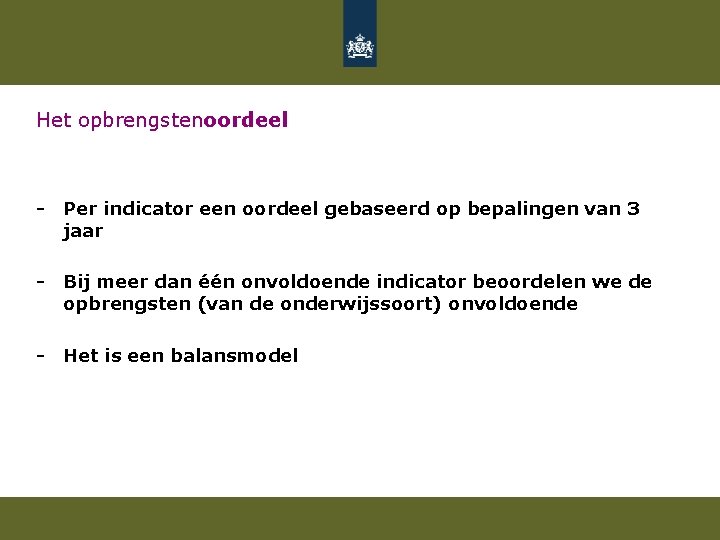 Het opbrengstenoordeel

- Per indicator een oordeel gebaseerd op bepalingen van 3 jaar

- Bij meer dan één onvoldoende indicator beoordelen we de opbrengsten (van de onderwijssoort) onvoldoende

- Het is een balansmodel